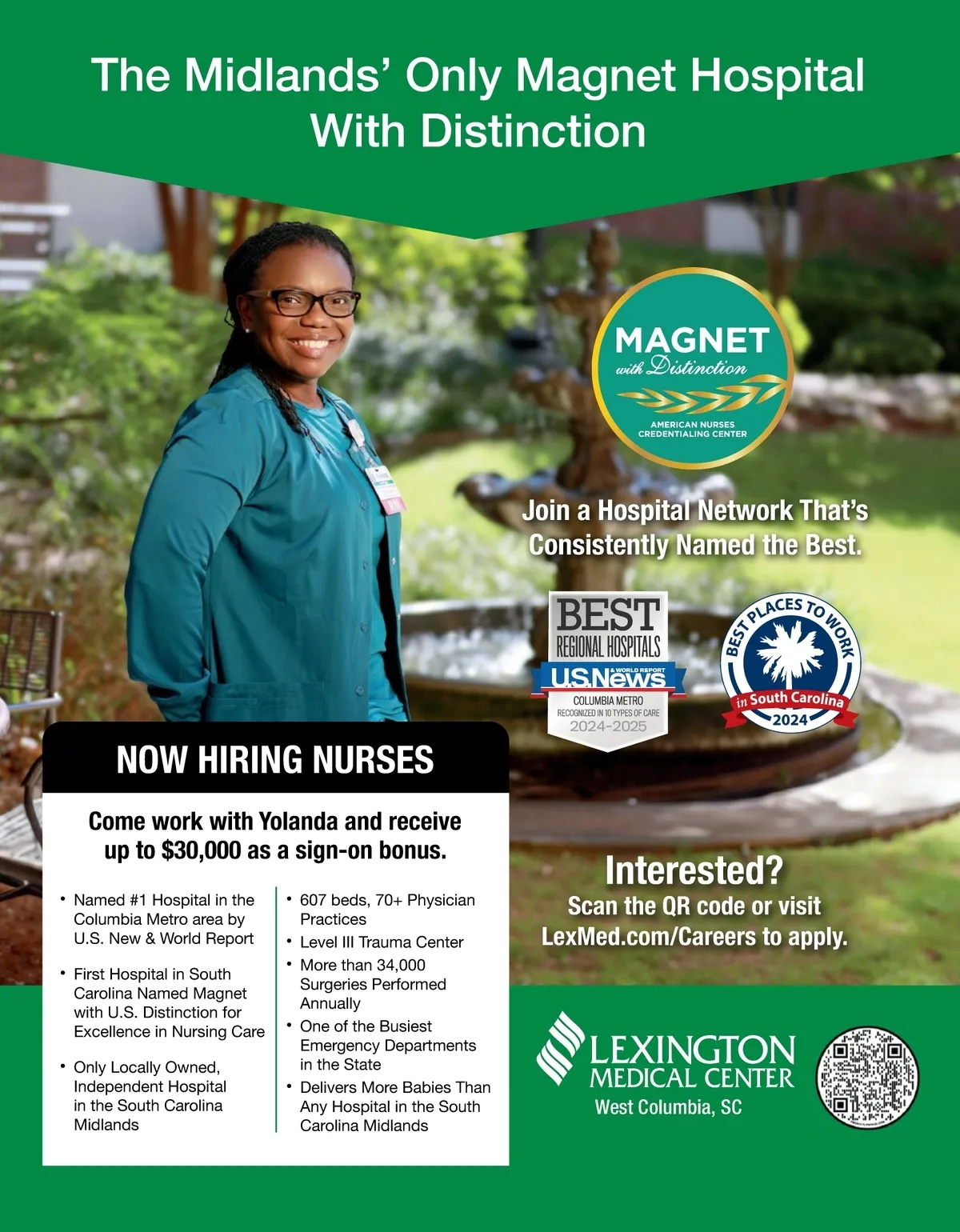 The Midlands' Only Magnet Hospital With Distinction

MAGNET with Distinction
AMERICAN NURSES CREDENTIALING CENTER

Join a Hospital Network That's Consistently Named the Best.

BEST REGIONAL HOSPITALS
U.S.News & WORLD REPORT
COLUMBIA METRO
RECOGNIZED IN 10 TYPES OF CARE
2024-2025

BEST PLACES TO WORK
in South Carolina
2024

NOW HIRING NURSES

Come work with Yolanda and receive up to $30,000 as a sign-on bonus.

• Named #1 Hospital in the Columbia Metro area by U.S. New & World Report
• First Hospital in South Carolina Named Magnet with U.S. Distinction for Excellence in Nursing Care
• Only Locally Owned, Independent Hospital in the South Carolina Midlands

• 607 beds, 70+ Physician Practices
• Level III Trauma Center
• More than 34,000 Surgeries Performed Annually
• One of the Busiest Emergency Departments in the State
• Delivers More Babies Than Any Hospital in the South Carolina Midlands

Interested?
Scan the QR code or visit LexMed.com/Careers to apply.

LEXINGTON MEDICAL CENTER
West Columbia, SC